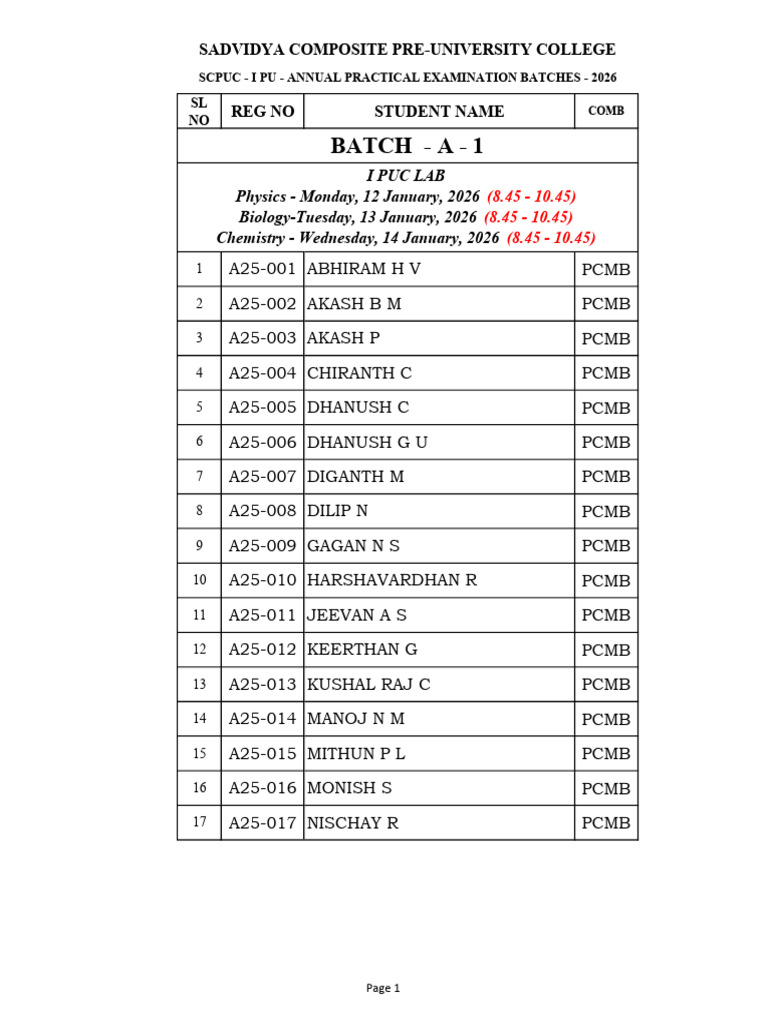 SADVIDYA COMPOSITE PRE-UNIVERSITY COLLEGE

SCPUC - I PU - ANNUAL PRACTICAL EXAMINATION BATCHES - 2026

| SL NO | REG NO | STUDENT NAME | COMB |
|---|---|---|---|
| BATCH - A - 1 | | | |
| I PUC LAB Physics - Monday, 12 January, 2026 (8.45 - 10.45) Biology-Tuesday, 13 January, 2026 (8.45 - 10.45) Chemistry - Wednesday, 14 January, 2026 (8.45 - 10.45) | | | |
| 1 | A25-001 | ABHIRAM H V | PCMB |
| 2 | A25-002 | AKASH B M | PCMB |
| 3 | A25-003 | AKASH P | PCMB |
| 4 | A25-004 | CHIRANTH C | PCMB |
| 5 | A25-005 | DHANUSH C | PCMB |
| 6 | A25-006 | DHANUSH G U | PCMB |
| 7 | A25-007 | DIGANTH M | PCMB |
| 8 | A25-008 | DILIP N | PCMB |
| 9 | A25-009 | GAGAN N S | PCMB |
| 10 | A25-010 | HARSHAVARDHAN R | PCMB |
| 11 | A25-011 | JEEVAN A S | PCMB |
| 12 | A25-012 | KEERTHAN G | PCMB |
| 13 | A25-013 | KUSHAL RAJ C | PCMB |
| 14 | A25-014 | MANOJ N M | PCMB |
| 15 | A25-015 | MITHUN P L | PCMB |
| 16 | A25-016 | MONISH S | PCMB |
| 17 | A25-017 | NISCHAY R | PCMB |

Page 1